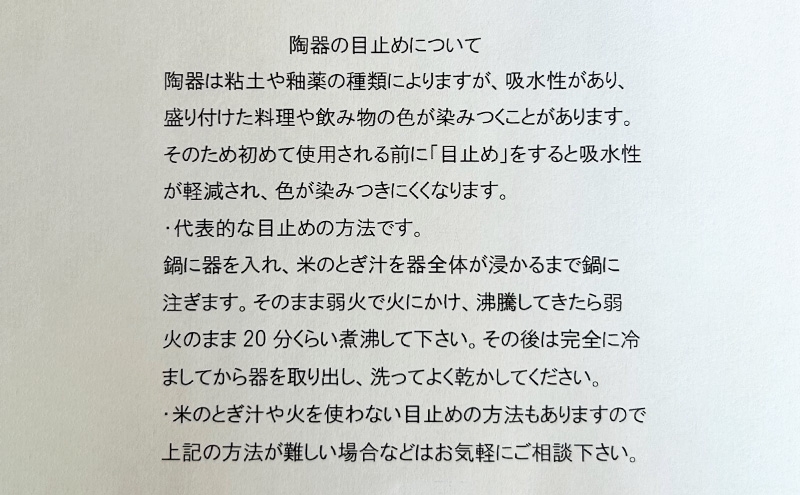 陶器の目止めについて

陶器は粘土や釉薬の種類によりますが、吸水性があり、盛り付けた料理や飲み物の色が染みつくことがあります。そのため初めて使用される前に「目止め」をすると吸水性が軽減され、色が染みつきにくくなります。

・代表的な目止めの方法です。

鍋に器を入れ、米のとぎ汁を器全体が浸かるまで鍋に注ぎます。そのまま弱火で火にかけ、沸騰してきたら弱火のまま20分くらい煮沸して下さい。その後は完全に冷ましてから器を取り出し、洗ってよく乾かしてください。

・米のとぎ汁や火を使わない目止めの方法もありますので上記の方法が難しい場合などはお気軽にご相談下さい。